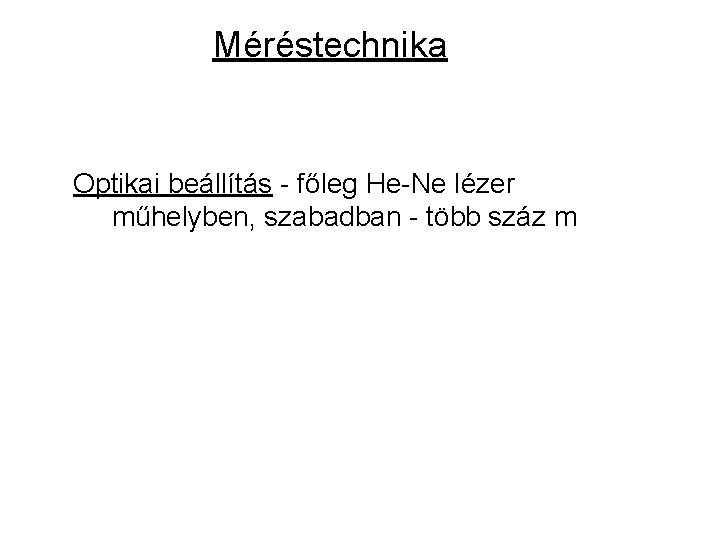 Méréstechnika

Optikai beállítás - főleg He-Ne lézer műhelyben, szabadban - több száz m